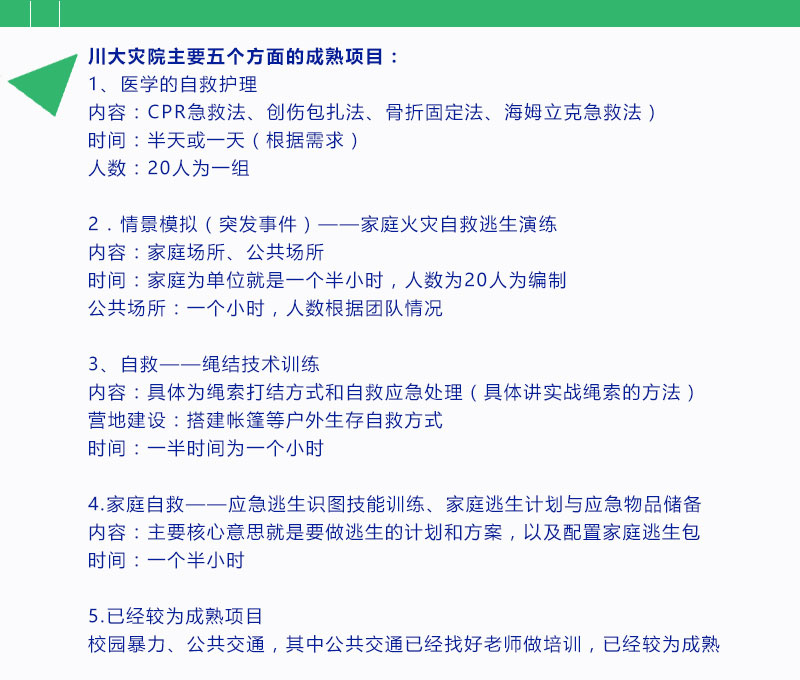 川大灾院主要五个方面的成熟项目：
1、医学的自救护理
内容：CPR急救法、创伤包扎法、骨折固定法、海姆立克急救法）
时间：半天或一天（根据需求）
人数：20人为一组

2．情景模拟（突发事件）——家庭火灾自救逃生演练
内容：家庭场所、公共场所
时间：家庭为单位就是一个半小时，人数为20人为编制
公共场所：一个小时，人数根据团队情况

3、自救——绳结技术训练
内容：具体为绳索打结方式和自救应急处理（具体讲实战绳索的方法）
营地建设：搭建帐篷等户外生存自救方式
时间：一半时间为一个小时

4.家庭自救——应急逃生识图技能训练、家庭逃生计划与应急物品储备
内容：主要核心意思就是要做逃生的计划和方案，以及配置家庭逃生包
时间：一个半小时

5.已经较为成熟项目
校园暴力、公共交通，其中公共交通已经找好老师做培训，已经较为成熟